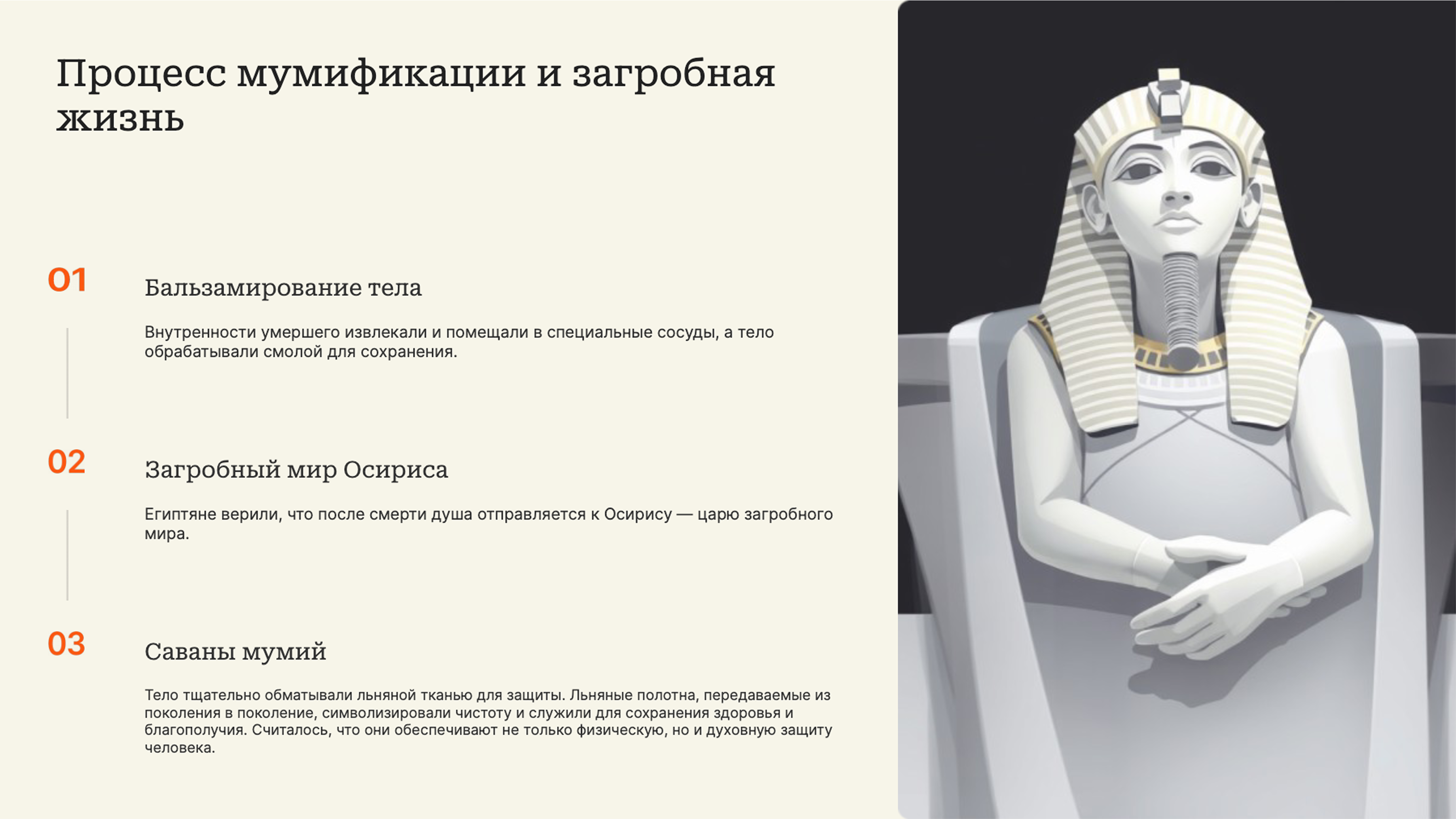 Процесс мумификации и загробная жизнь

01

Бальзамирование тела

Внутренности умершего извлекали и помещали в специальные сосуды, а тело обрабатывали смолой для сохранения.

02

Загробный мир Осириса

Египтяне верили, что после смерти душа отправляется к Осирису — царю загробного мира.

03

Саваны мумий

Тело тщательно обматывали льняной тканью для защиты. Льняные полотна, передаваемые из поколения в поколение, символизировали чистоту и служили для сохранения здоровья и благополучия. Считалось, что они обеспечивают не только физическую, но и духовную защиту человека.